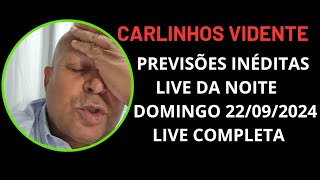 CARLINHOS VIDENTE
PREVISÕES INÉDITAS
LIVE DA NOITE
DOMINGO 22/09/2024
LIVE COMPLETA